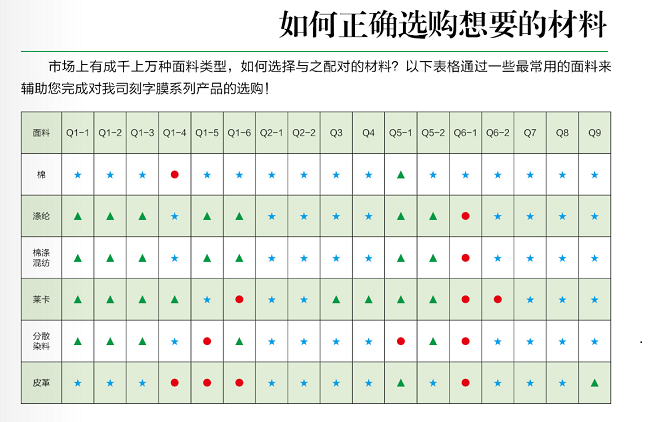 如何正确选购想要的材料

市场上有成千上万种面料类型，如何选择与之配对的材料？以下表格通过一些最常用的面料来辅助您完成对我司刻字膜系列产品的选购！

| 面料 | Q1-1 | Q1-2 | Q1-3 | Q1-4 | Q1-5 | Q1-6 | Q2-1 | Q2-2 | Q3 | Q4 | Q5-1 | Q5-2 | Q6-1 | Q6-2 | Q7 | Q8 | Q9 |
|---|---|---|---|---|---|---|---|---|---|---|---|---|---|---|---|---|---|
| 棉 | ★ | ★ | ★ | ● | ★ | ★ | ★ | ★ | ★ | ★ | ▲ | ★ | ★ | ★ | ★ | ★ | ★ |
| 涤纶 | ▲ | ▲ | ▲ | ★ | ▲ | ▲ | ★ | ★ | ★ | ★ | ▲ | ▲ | ● | ★ | ★ | ★ | ★ |
| 棉涤混纺 | ▲ | ▲ | ▲ | ★ | ▲ | ▲ | ★ | ★ | ★ | ★ | ▲ | ▲ | ● | ★ | ★ | ★ | ★ |
| 莱卡 | ▲ | ▲ | ▲ | ▲ | ★ | ● | ★ | ★ | ▲ | ▲ | ▲ | ▲ | ● | ● | ★ | ★ | ★ |
| 分散染料 | ▲ | ▲ | ▲ | ★ | ● | ▲ | ★ | ★ | ★ | ★ | ● | ▲ | ● | ★ | ★ | ★ | ★ |
| 皮革 | ★ | ★ | ★ | ● | ● | ● | ★ | ★ | ★ | ★ | ▲ | ★ | ● | ★ | ★ | ★ | ▲ |